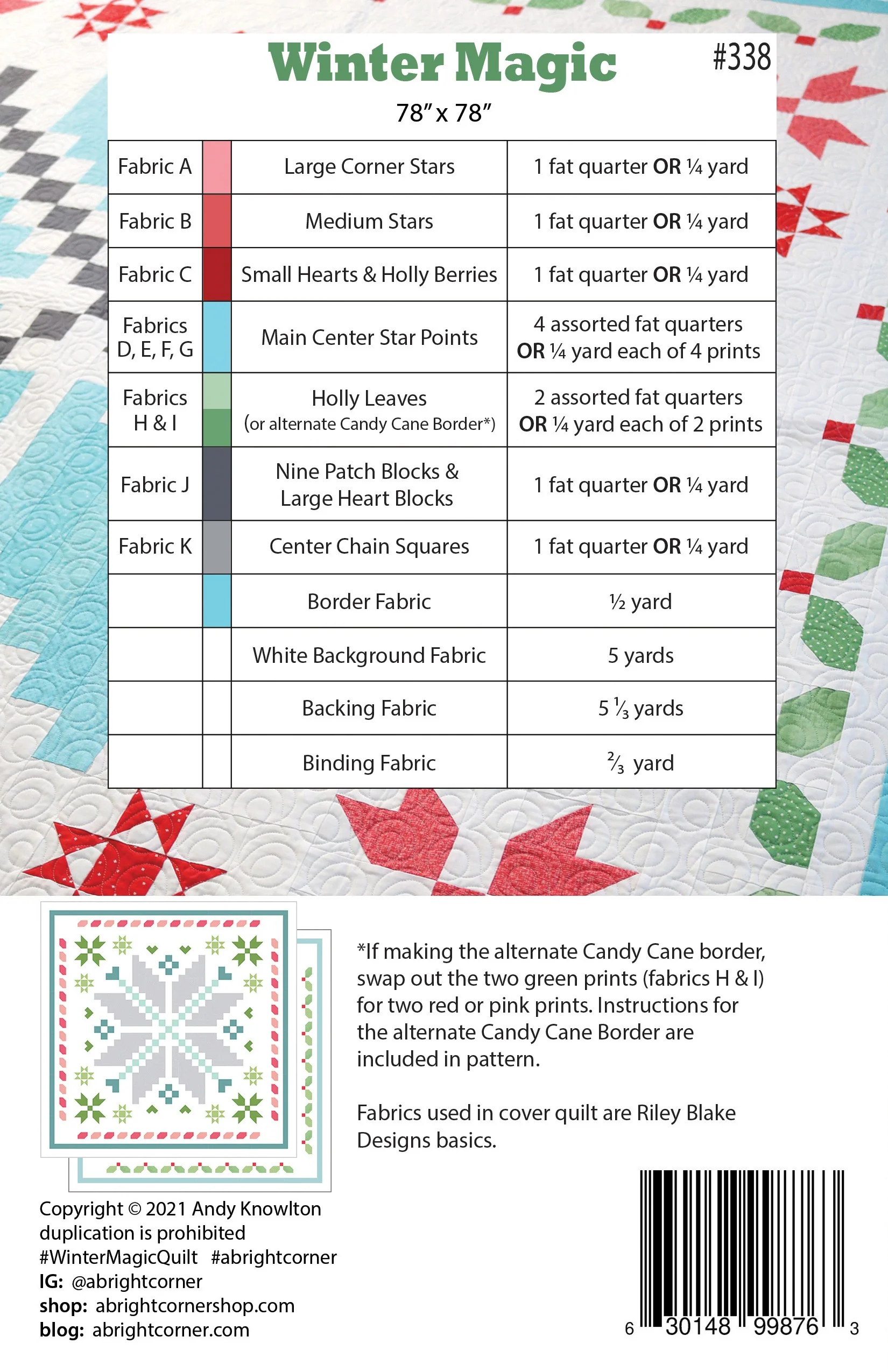 Winter Magic

#338

78" x 78"

| Fabric A |  | Large Corner Stars | 1 fat quarter OR ¼ yard |
|---|---|---|---|
| Fabric B |  | Medium Stars | 1 fat quarter OR ¼ yard |
| Fabric C |  | Small Hearts & Holly Berries | 1 fat quarter OR ¼ yard |
| Fabrics D, E, F, G |  | Main Center Star Points | 4 assorted fat quarters OR ¼ yard each of 4 prints |
| Fabrics H & I |  | Holly Leaves (or alternate Candy Cane Border*) | 2 assorted fat quarters OR ¼ yard each of 2 prints |
| Fabric J |  | Nine Patch Blocks & Large Heart Blocks | 1 fat quarter OR ¼ yard |
| Fabric K |  | Center Chain Squares | 1 fat quarter OR ¼ yard |
|  |  | Border Fabric | ½ yard |
|  |  | White Background Fabric | 5 yards |
|  |  | Backing Fabric | 5 ⅓ yards |
|  |  | Binding Fabric | ⅔ yard |

*If making the alternate Candy Cane border, swap out the two green prints (fabrics H & I) for two red or pink prints. Instructions for the alternate Candy Cane Border are included in pattern.

Fabrics used in cover quilt are Riley Blake Designs basics.

Copyright © 2021 Andy Knowlton
duplication is prohibited
#WinterMagicQuilt #abrightcorner
IG: @abrightcorner
shop: abrightcornershop.com
blog: abrightcorner.com

6 30148 99876 3